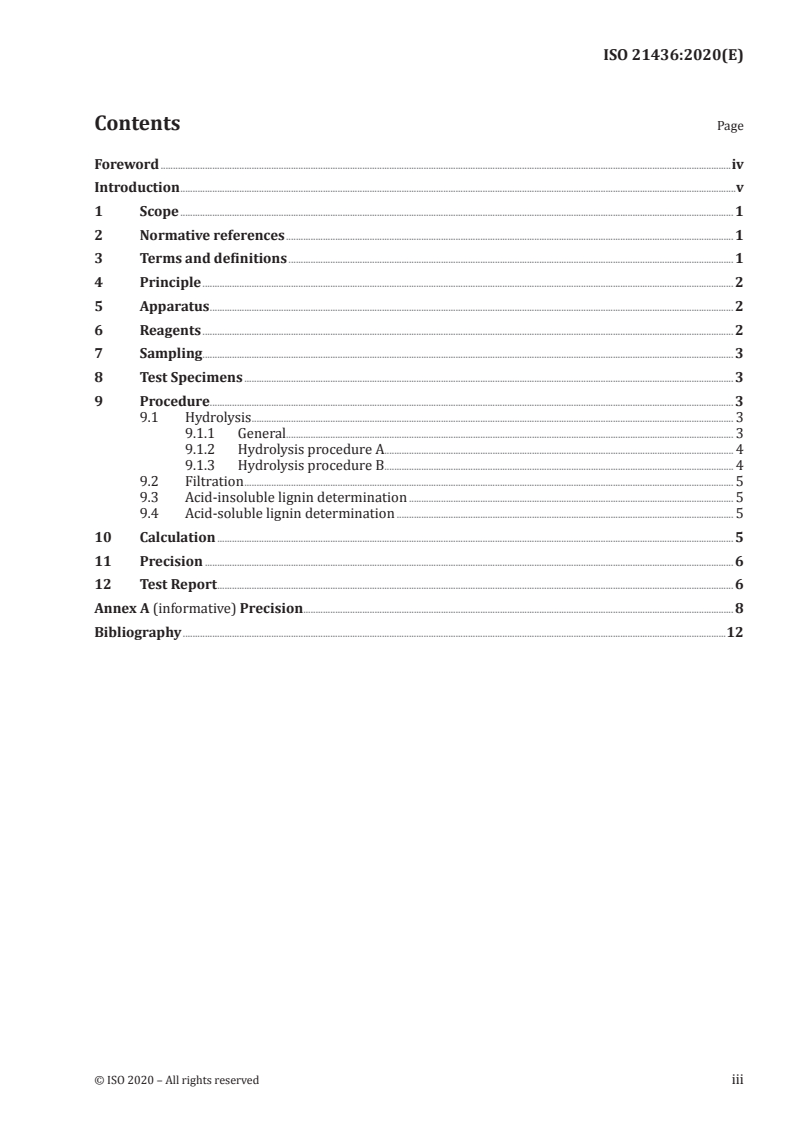 ISO 21436:2020(E)

Contents

Page

Foreword iv
Introduction v
1 Scope 1
2 Normative references 1
3 Terms and definitions 1
4 Principle 2
5 Apparatus 2
6 Reagents 2
7 Sampling 3
8 Test Specimens 3
9 Procedure 3
9.1 Hydrolysis 3
9.1.1 General 3
9.1.2 Hydrolysis procedure A 4
9.1.3 Hydrolysis procedure B 4
9.2 Filtration 5
9.3 Acid-insoluble lignin determination 5
9.4 Acid-soluble lignin determination 5
10 Calculation 5
11 Precision 6
12 Test Report 6
Annex A (informative) Precision 8
Bibliography 12

© ISO 2020 – All rights reserved

iii